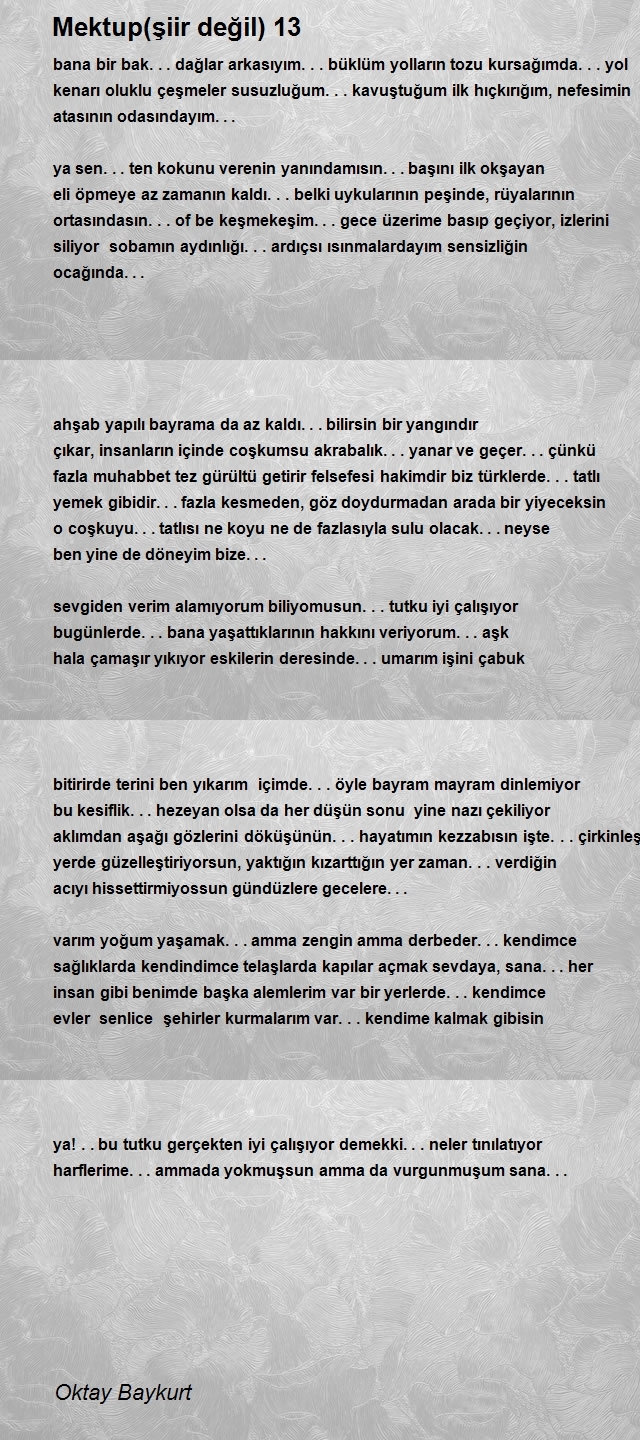 Mektup(şiir değil) 13

bana bir bak. . . dağlar arkasıyım. . . büklüm yolların tozu kursağımda. . . yol kenarı oluklu çeşmeler susuzluğum. . . kavuştuğum ilk hıçkırığım, nefesimin atasının odasındayım. . .

ya sen. . . ten kokunu verenin yanındamısın. . . başını ilk okşayan eli öpmeye az zamanın kaldı. . . belki uykularının peşinde, rüyalarının ortasındasın. . . of be keşmekeşim. . . gece üzerime basıp geçiyor, izlerini siliyor sobamın aydınlığı. . . ardıçsı ısınmalardayım sensizliğin ocağında. . .

ahşab yapılı bayrama da az kaldı. . . bilirsin bir yangındır çıkar, insanların içinde coşkumsu akrabalık. . . yanar ve geçer. . . çünkü fazla muhabbet tez gürültü getirir felsefesi hakimdir biz türklerde. . . tatlı yemek gibidir. . . fazla kesmeden, göz doydurmadan arada bir yiyeceksin o coşkuyu. . . tatlısı ne koyu ne de fazlasıyla sulu olacak. . . neyse ben yine de döneyim bize. . .

sevgiden verim alamıyorum biliyomusun. . . tutku iyi çalışıyor bugünlerde. . . bana yaşattıklarının hakkını veriyorum. . . aşk hala çamaşır yıkıyor eskilerin deresinde. . . umarım işini çabuk

bitirirde terini ben yıkarım içimde. . . öyle bayram mayram dinlemiyor bu kesiflik. . . hezeyan olsa da her düşün sonu yine nazı çekiliyor aklımdan aşağı gözlerini döküşünün. . . hayatımın kezzabısın işte. . . çirkinleş yerde güzelleştiriyorsun, yaktığın kızarttığın yer zaman. . . verdiğin acıyı hissettirmiyossun gündüzlere gecelere. . .

varım yoğum yaşamak. . . amma zengin amma derbeder. . . kendimce sağlıklarda kendindimce telaşlarda kapılar açmak sevdaya, sana. . . her insan gibi benimde başka alemlerim var bir yerlerde. . . kendimce evler senlice şehirler kurmalarım var. . . kendime kalmak gibisin

ya! . . bu tutku gerçekten iyi çalışıyor demekki. . . neler tınılatıyor harflerime. . . ammada yokmuşsun amma da vurgunmuşum sana. . .

Oktay Baykurt